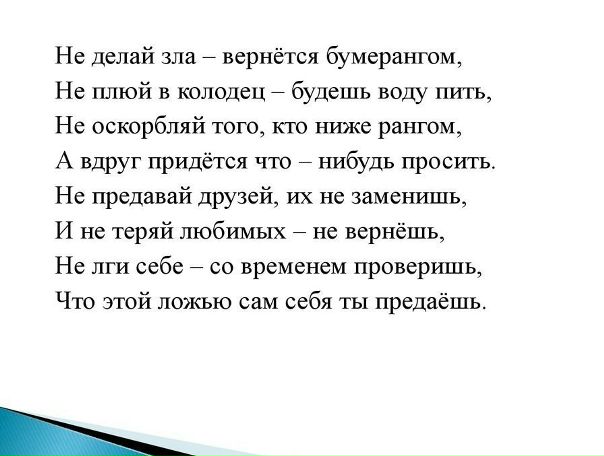 Не делай зла – вернётся бумерангом,
Не плюй в колодец – будешь воду пить,
Не оскорбляй того, кто ниже рангом,
А вдруг придётся что – нибудь просить.
Не предавай друзей, их не заменишь,
И не теряй любимых – не вернёшь,
Не лги себе – со временем проверишь,
Что этой ложью сам себя ты предаёшь.